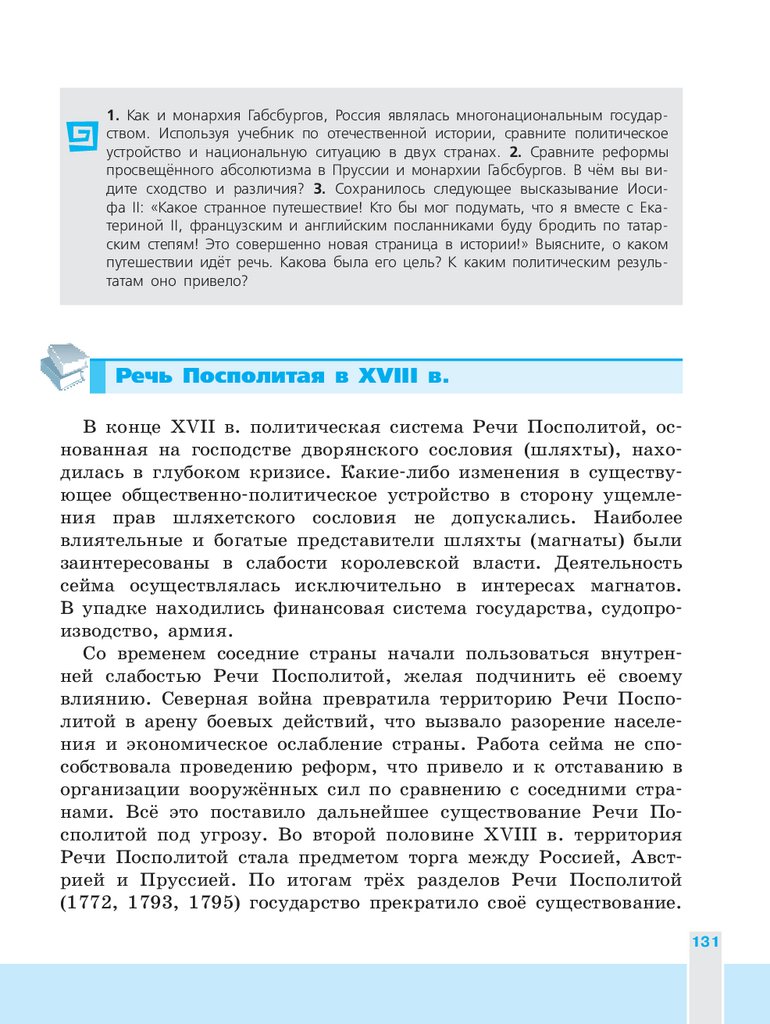 1. Как и монархия Габсбургов, Россия являлась многонациональным государством. Используя учебник по отечественной истории, сравните политическое устройство и национальную ситуацию в двух странах. 2. Сравните реформы просвещённого абсолютизма в Пруссии и монархии Габсбургов. В чём вы видите сходство и различия? 3. Сохранилось следующее высказывание Иосифа II: «Какое странное путешествие! Кто бы мог подумать, что я вместе с Екатериной II, французским и английским посланниками буду бродить по татарским степям! Это совершенно новая страница в истории!» Выясните, о каком путешествии идёт речь. Какова была его цель? К каким политическим результатам оно привело?

Речь Посполитая в XVIII в.

В конце XVII в. политическая система Речи Посполитой, основанная на господстве дворянского сословия (шляхты), находилась в глубоком кризисе. Какие-либо изменения в существующее общественно-политическое устройство в сторону ущемления прав шляхетского сословия не допускались. Наиболее влиятельные и богатые представители шляхты (магнаты) были заинтересованы в слабости королевской власти. Деятельность сейма осуществлялась исключительно в интересах магнатов. В упадке находились финансовая система государства, судопроизводство, армия.

Со временем соседние страны начали пользоваться внутренней слабостью Речи Посполитой, желая подчинить её своему влиянию. Северная война превратила территорию Речи Посполитой в арену боевых действий, что вызвало разорение населения и экономическое ослабление страны. Работа сейма не способствовала проведению реформ, что привело и к отставанию в организации вооружённых сил по сравнению с соседними странами. Всё это поставило дальнейшее существование Речи Посполитой под угрозу. Во второй половине XVIII в. территория Речи Посполитой стала предметом торга между Россией, Австрией и Пруссией. По итогам трёх разделов Речи Посполитой (1772, 1793, 1795) государство прекратило своё существование.

131